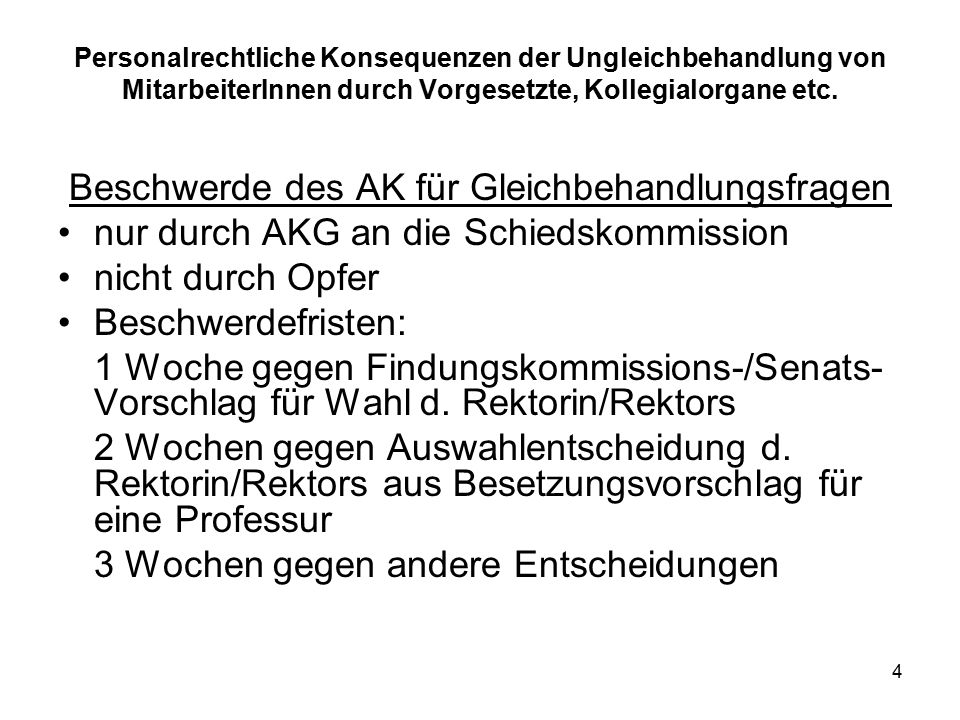 Personalrechtliche Konsequenzen der Ungleichbehandlung von MitarbeiterInnen durch Vorgesetzte, Kollegialorgane etc.

Beschwerde des AK für Gleichbehandlungsfragen

• nur durch AKG an die Schiedskommission
• nicht durch Opfer
• Beschwerdefristen:
1 Woche gegen Findungskommissions-/Senats-Vorschlag für Wahl d. Rektorin/Rektors
2 Wochen gegen Auswahlentscheidung d. Rektorin/Rektors aus Besetzungsvorschlag für eine Professur
3 Wochen gegen andere Entscheidungen

4